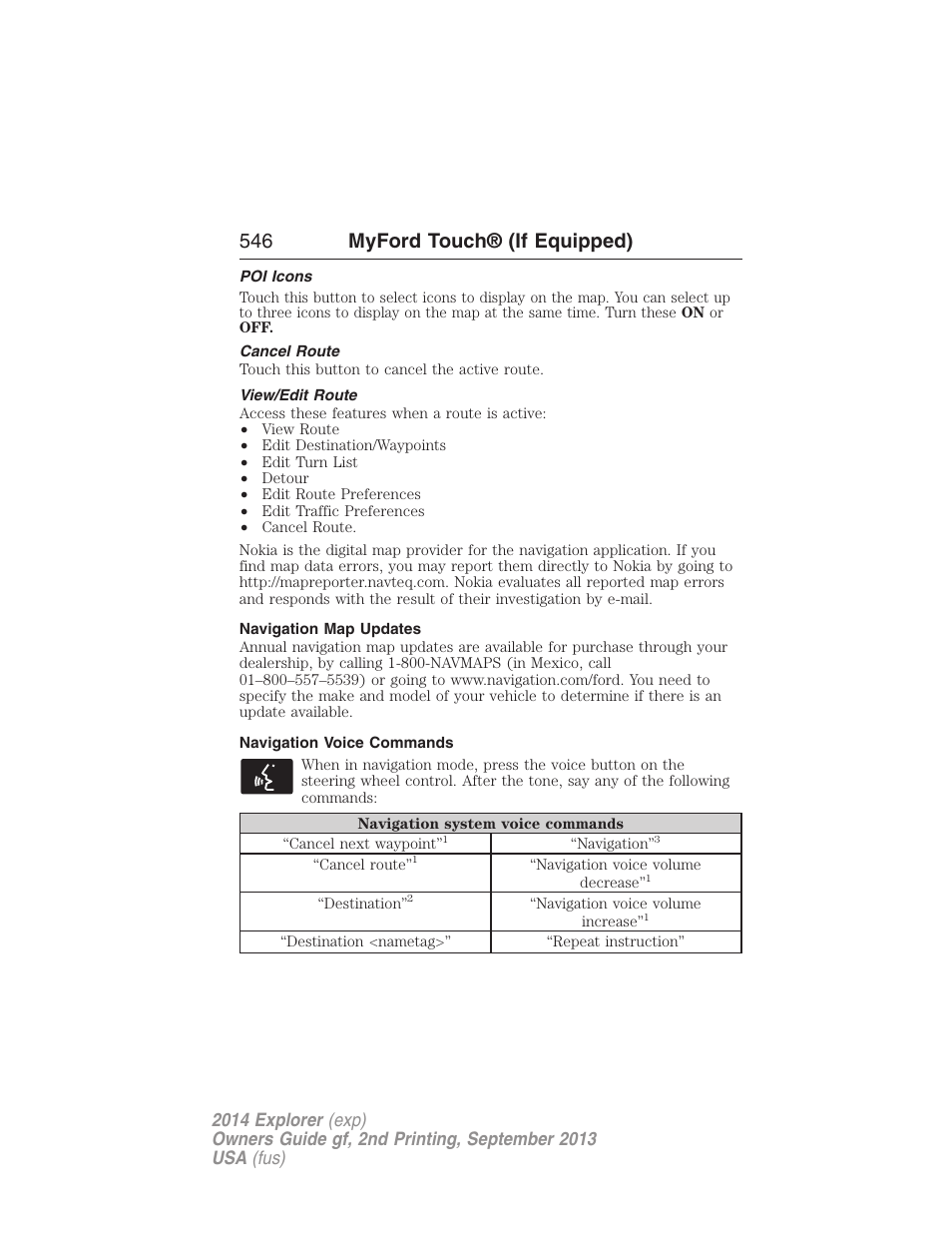 546 MyFord Touch® (If Equipped)

POI Icons

Touch this button to select icons to display on the map. You can select up to three icons to display on the map at the same time. Turn these ON or OFF.

Cancel Route

Touch this button to cancel the active route.

View/Edit Route

Access these features when a route is active:
• View Route
• Edit Destination/Waypoints
• Edit Turn List
• Detour
• Edit Route Preferences
• Edit Traffic Preferences
• Cancel Route.

Nokia is the digital map provider for the navigation application. If you find map data errors, you may report them directly to Nokia by going to http://mapreporter.navteq.com. Nokia evaluates all reported map errors and responds with the result of their investigation by e-mail.

Navigation Map Updates

Annual navigation map updates are available for purchase through your dealership, by calling 1-800-NAVMAPS (in Mexico, call 01–800–557–5539) or going to www.navigation.com/ford. You need to specify the make and model of your vehicle to determine if there is an update available.

Navigation Voice Commands

When in navigation mode, press the voice button on the steering wheel control. After the tone, say any of the following commands:

| Navigation system voice commands | |
|---|---|
| “Cancel next waypoint”$^1$ | “Navigation”$^3$ |
| “Cancel route”$^1$ | “Navigation voice volume decrease”$^1$ |
| “Destination”$^2$ | “Navigation voice volume increase”$^1$ |
| “Destination <nametag>” | “Repeat instruction” |

2014 Explorer (exp)
Owners Guide gf, 2nd Printing, September 2013
USA (fus)